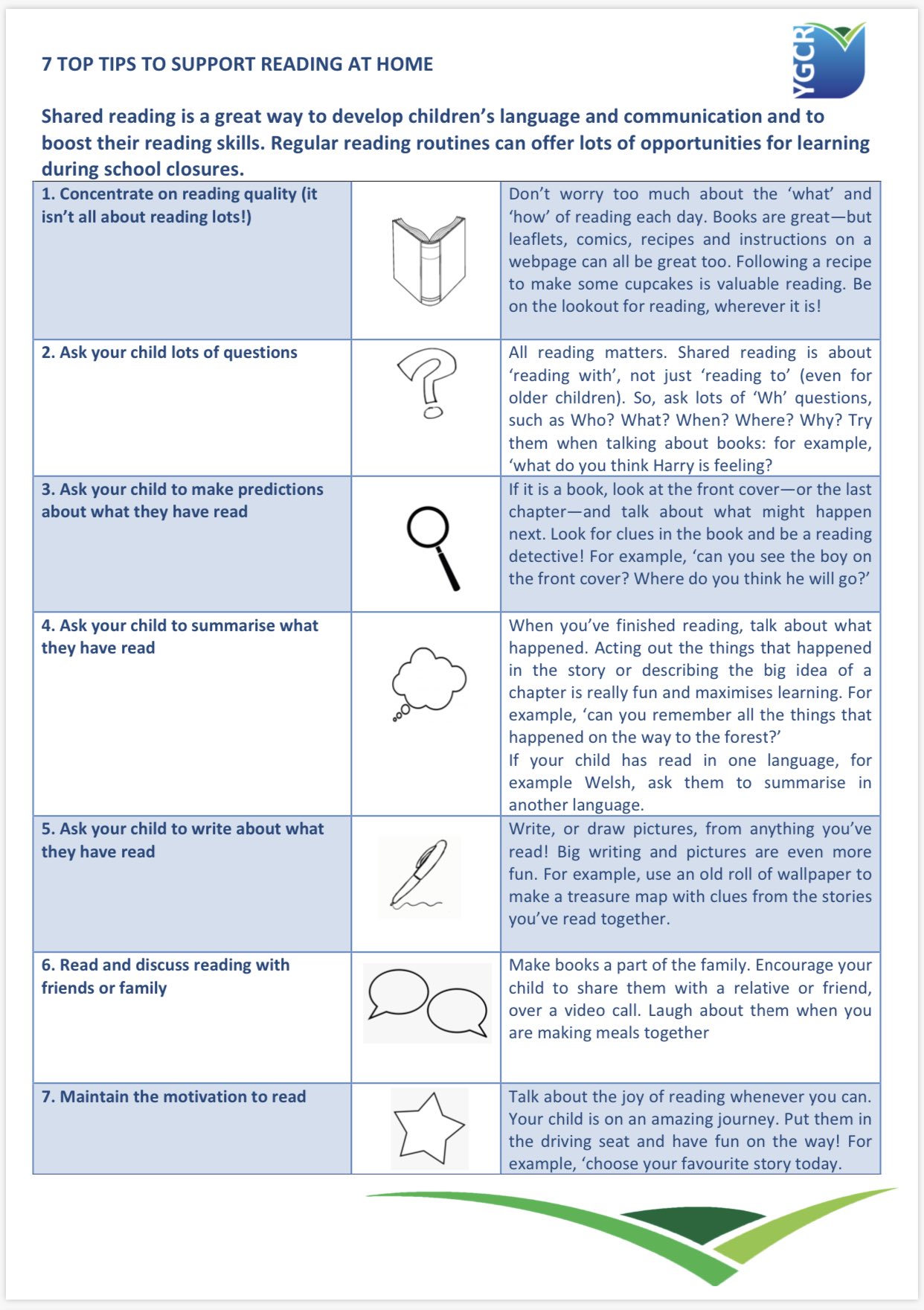 7 TOP TIPS TO SUPPORT READING AT HOME

YGCR

Shared reading is a great way to develop children's language and communication and to boost their reading skills. Regular reading routines can offer lots of opportunities for learning during school closures.

| | | |
|---|---|---|
| 1. Concentrate on reading quality (it isn't all about reading lots!) | | Don't worry too much about the 'what' and 'how' of reading each day. Books are great—but leaflets, comics, recipes and instructions on a webpage can all be great too. Following a recipe to make some cupcakes is valuable reading. Be on the lookout for reading, wherever it is! |
| 2. Ask your child lots of questions | | All reading matters. Shared reading is about 'reading with', not just 'reading to' (even for older children). So, ask lots of 'Wh' questions, such as Who? What? When? Where? Why? Try them when talking about books: for example, 'what do you think Harry is feeling? |
| 3. Ask your child to make predictions about what they have read | | If it is a book, look at the front cover—or the last chapter—and talk about what might happen next. Look for clues in the book and be a reading detective! For example, 'can you see the boy on the front cover? Where do you think he will go?' |
| 4. Ask your child to summarise what they have read | | When you've finished reading, talk about what happened. Acting out the things that happened in the story or describing the big idea of a chapter is really fun and maximises learning. For example, 'can you remember all the things that happened on the way to the forest?' If your child has read in one language, for example Welsh, ask them to summarise in another language. |
| 5. Ask your child to write about what they have read | | Write, or draw pictures, from anything you've read! Big writing and pictures are even more fun. For example, use an old roll of wallpaper to make a treasure map with clues from the stories you've read together. |
| 6. Read and discuss reading with friends or family | | Make books a part of the family. Encourage your child to share them with a relative or friend, over a video call. Laugh about them when you are making meals together |
| 7. Maintain the motivation to read | | Talk about the joy of reading whenever you can. Your child is on an amazing journey. Put them in the driving seat and have fun on the way! For example, 'choose your favourite story today. |